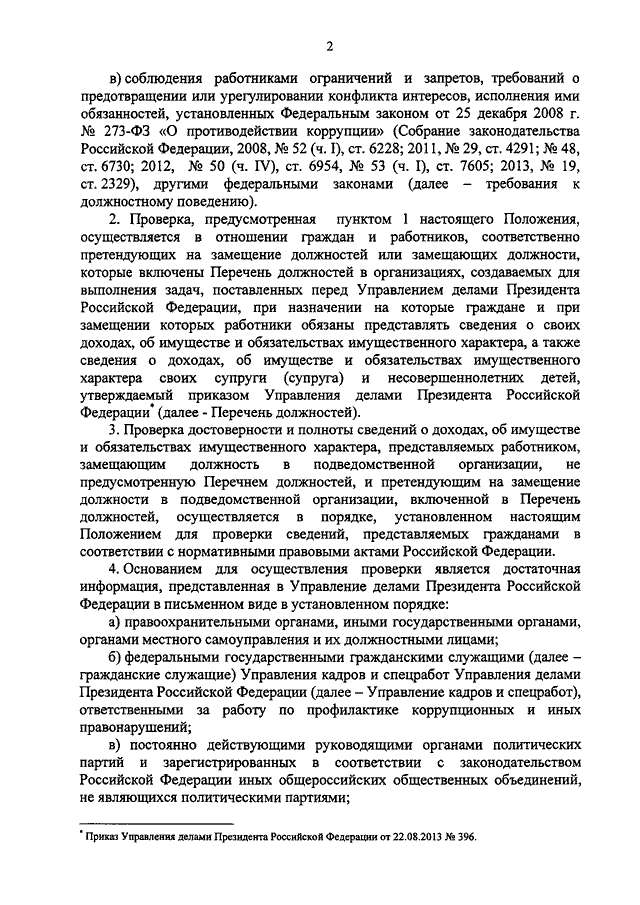 2

в) соблюдения работниками ограничений и запретов, требований о предотвращении или урегулировании конфликта интересов, исполнения ими обязанностей, установленных Федеральным законом от 25 декабря 2008 г. № 273-ФЗ «О противодействии коррупции» (Собрание законодательства Российской Федерации, 2008, № 52 (ч. I), ст. 6228; 2011, № 29, ст. 4291; № 48, ст. 6730; 2012, № 50 (ч. IV), ст. 6954, № 53 (ч. I), ст. 7605; 2013, № 19, ст. 2329), другими федеральными законами (далее – требования к должностному поведению).

2. Проверка, предусмотренная пунктом 1 настоящего Положения, осуществляется в отношении граждан и работников, соответственно претендующих на замещение должностей или замещающих должности, которые включены Перечень должностей в организациях, создаваемых для выполнения задач, поставленных перед Управлением делами Президента Российской Федерации, при назначении на которые граждане и при замещении которых работники обязаны представлять сведения о своих доходах, об имуществе и обязательствах имущественного характера, а также сведения о доходах, об имуществе и обязательствах имущественного характера своих супруги (супруга) и несовершеннолетних детей, утверждаемый приказом Управления делами Президента Российской Федерации* (далее - Перечень должностей).

3. Проверка достоверности и полноты сведений о доходах, об имуществе и обязательствах имущественного характера, представляемых работником, замещающим должность в подведомственной организации, не предусмотренную Перечнем должностей, и претендующим на замещение должности в подведомственной организации, включенной в Перечень должностей, осуществляется в порядке, установленном настоящим Положением для проверки сведений, представляемых гражданами в соответствии с нормативными правовыми актами Российской Федерации.

4. Основанием для осуществления проверки является достаточная информация, представленная в Управление делами Президента Российской Федерации в письменном виде в установленном порядке:

а) правоохранительными органами, иными государственными органами, органами местного самоуправления и их должностными лицами;

б) федеральными государственными гражданскими служащими (далее – гражданские служащие) Управления кадров и спецработ Управления делами Президента Российской Федерации (далее – Управление кадров и спецработ), ответственными за работу по профилактике коррупционных и иных правонарушений;

в) постоянно действующими руководящими органами политических партий и зарегистрированных в соответствии с законодательством Российской Федерации иных общероссийских общественных объединений, не являющихся политическими партиями;

* Приказ Управления делами Президента Российской Федерации от 22.08.2013 № 396.